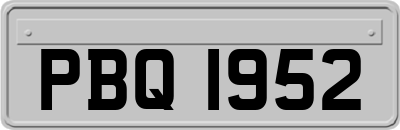 PBQ 1952